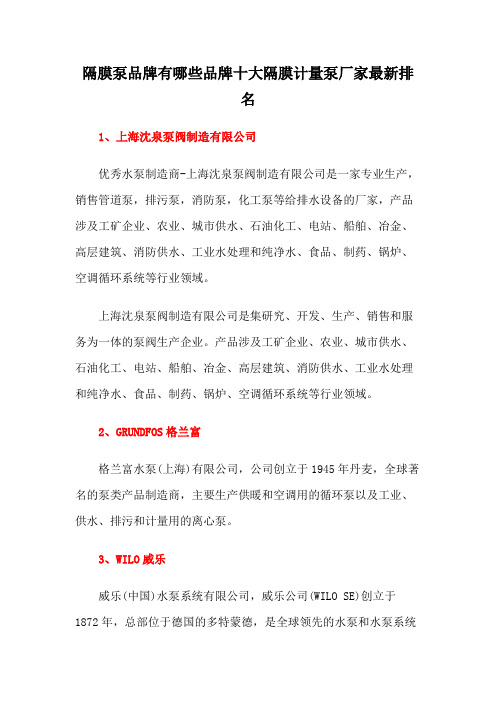 隔膜泵品牌有哪些品牌十大隔膜计量泵厂家最新排名

1、上海沈泉泵阀制造有限公司

优秀水泵制造商-上海沈泉泵阀制造有限公司是一家专业生产，销售管道泵，排污泵，消防泵，化工泵等给排水设备的厂家，产品涉及工矿企业、农业、城市供水、石油化工、电站、船舶、冶金、高层建筑、消防供水、工业水处理和纯净水、食品、制药、锅炉、空调循环系统等行业领域。

上海沈泉泵阀制造有限公司是集研究、开发、生产、销售和服务为一体的泵阀生产企业。产品涉及工矿企业、农业、城市供水、石油化工、电站、船舶、冶金、高层建筑、消防供水、工业水处理和纯净水、食品、制药、锅炉、空调循环系统等行业领域。

2、GRUNDFOS 格兰富

格兰富水泵(上海)有限公司，公司创立于 1945 年丹麦，全球著名的泵类产品制造商，主要生产供暖和空调用的循环泵以及工业、供水、排污和计量用的离心泵。

3、WILO 威乐

威乐(中国)水泵系统有限公司，威乐公司(WILO SE)创立于 1872 年，总部位于德国的多特蒙德，是全球领先的水泵和水泵系统